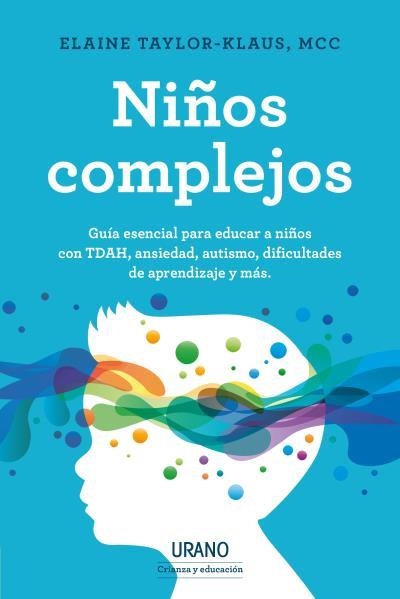 ELAINE TAYLOR-KLAUS, MCC

Niños complejos

Guía esencial para educar a niños con TDAH, ansiedad, autismo, dificultades de aprendizaje y más.

URANO
Crianza y educación